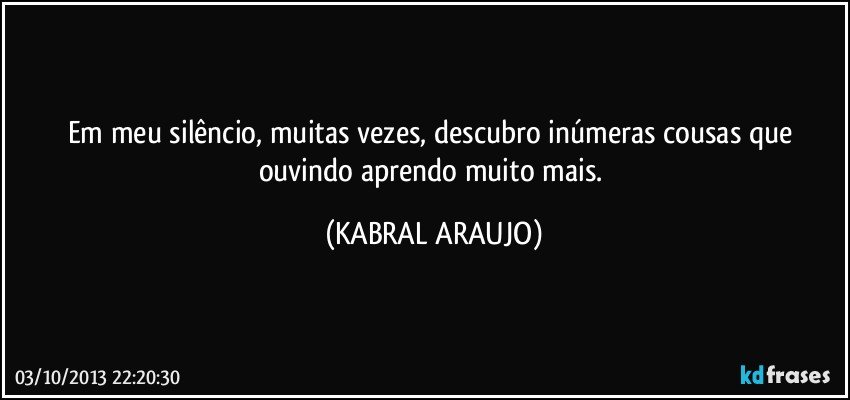 Em meu silêncio, muitas vezes, descubro inúmeras cousas que ouvindo aprendo muito mais.

(KABRAL ARAUJO)

03/10/2013 22:20:30

kdfrases